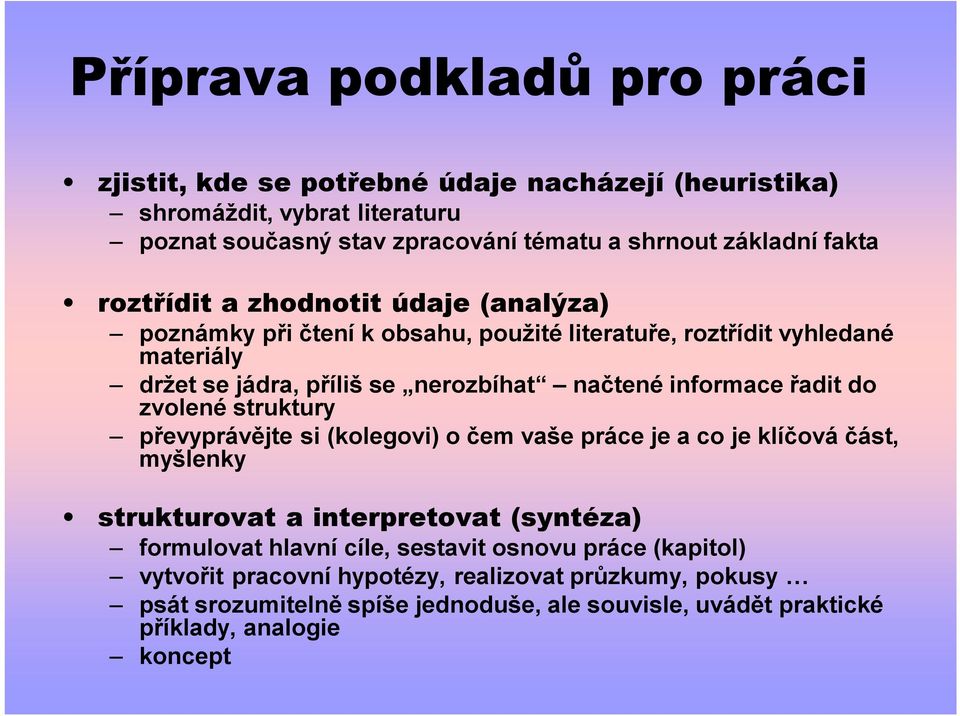 Příprava podkladů pro práci

• zjistit, kde se potřebné údaje nacházejí (heuristika)
– shromáždit, vybrat literaturu
– poznat současný stav zpracování tématu a shrnout základní fakta

• roztřídit a zhodnotit údaje (analýza)
– poznámky při čtení k obsahu, použité literatuře, roztřídit vyhledané materiály
– držet se jádra, příliš se „nerozbíhat“ – načtené informace řadit do zvolené struktury
– převyprávějte si (kolegovi) o čem vaše práce je a co je klíčová část, myšlenky

• strukturovat a interpretovat (syntéza)
– formulovat hlavní cíle, sestavit osnovu práce (kapitol)
– vytvořit pracovní hypotézy, realizovat průzkumy, pokusy …
– psát srozumitelně spíše jednoduše, ale souvisle, uvádět praktické příklady, analogie
– koncept